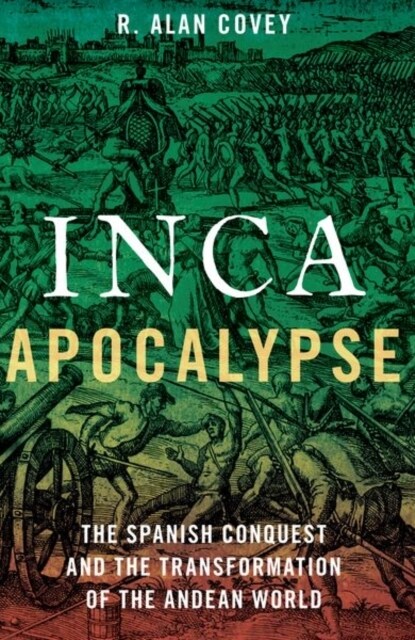 R. ALAN COVEY

INCA
APOCALYPSE

THE SPANISH CONQUEST AND THE TRANSFORMATION OF THE ANDEAN WORLD